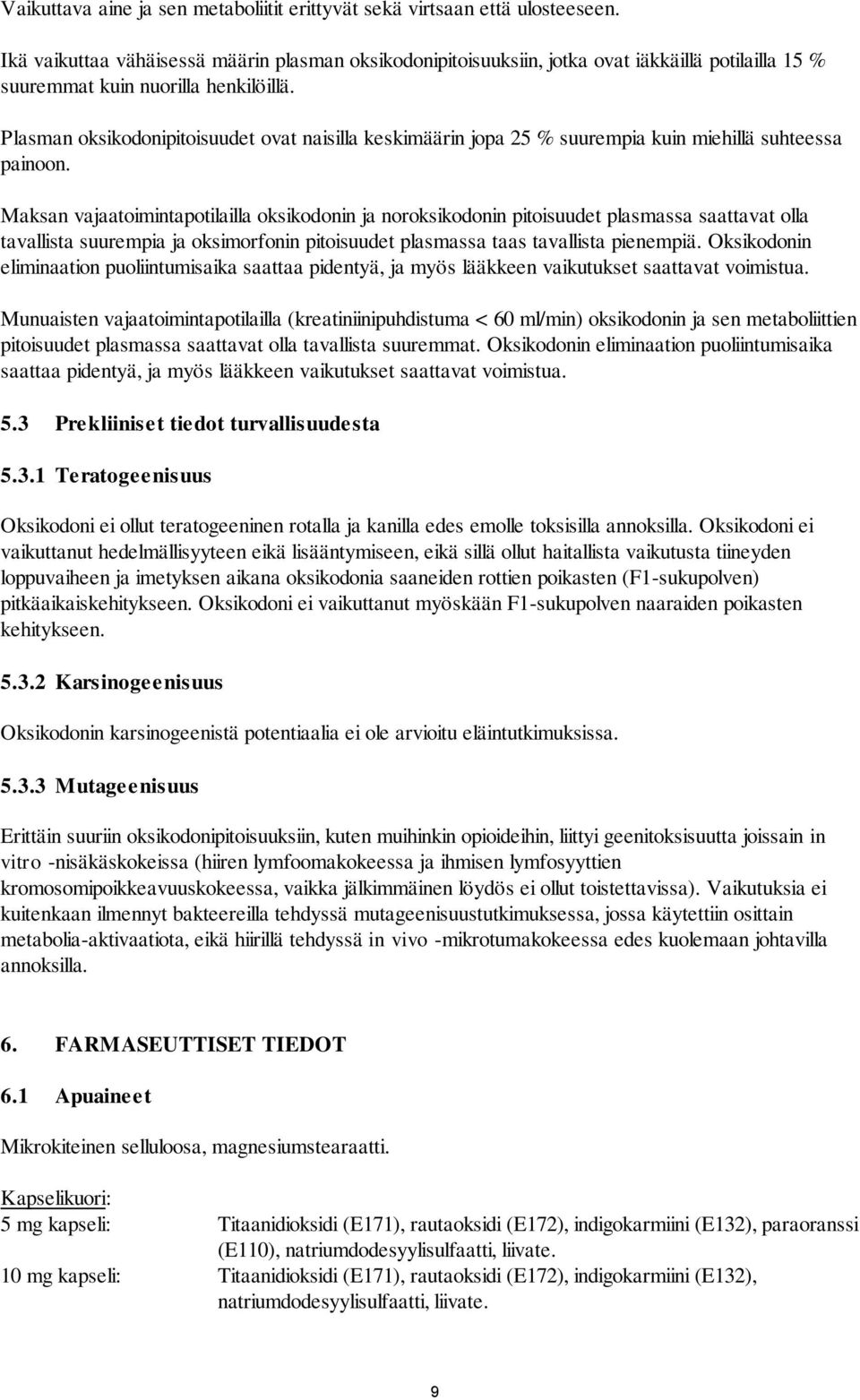 Vaikuttava aine ja sen metaboliitit erittyvät sekä virtsaan että ulosteeseen.

Ikä vaikuttaa vähäisessä määrin plasman oksikodonipitoisuuksiin, jotka ovat iäkkäillä potilailla 15 % suuremmat kuin nuorilla henkilöillä.

Plasman oksikodonipitoisuudet ovat naisilla keskimäärin jopa 25 % suurempia kuin miehillä suhteessa painoon.

Maksan vajaatoimintapotilailla oksikodonin ja noroksikodonin pitoisuudet plasmassa saattavat olla tavallista suurempia ja oksimorfonin pitoisuudet plasmassa taas tavallista pienempiä. Oksikodonin eliminaation puoliintumisaika saattaa pidentyä, ja myös lääkkeen vaikutukset saattavat voimistua.

Munuaisten vajaatoimintapotilailla (kreatiniinipuhdistuma < 60 ml/min) oksikodonin ja sen metaboliittien pitoisuudet plasmassa saattavat olla tavallista suuremmat. Oksikodonin eliminaation puoliintumisaika saattaa pidentyä, ja myös lääkkeen vaikutukset saattavat voimistua.

5.3 Prekliiniset tiedot turvallisuudesta

5.3.1 Teratogeenisuus

Oksikodoni ei ollut teratogeeninen rotalla ja kanilla edes emolle toksisilla annoksilla. Oksikodoni ei vaikuttanut hedelmällisyyteen eikä lisääntymiseen, eikä sillä ollut haitallista vaikutusta tiineyden loppuvaiheen ja imetyksen aikana oksikodonia saaneiden rottien poikasten (F1-sukupolven) pitkäaikaiskehitykseen. Oksikodoni ei vaikuttanut myöskään F1-sukupolven naaraiden poikasten kehitykseen.

5.3.2 Karsinogeenisuus

Oksikodonin karsinogeenistä potentiaalia ei ole arvioitu eläintutkimuksissa.

5.3.3 Mutageenisuus

Erittäin suuriin oksikodonipitoisuuksiin, kuten muihinkin opioideihin, liittyi geenitoksisuutta joissain in vitro -nisäkäskokeissa (hiiren lymfoomakokeessa ja ihmisen lymfosyyttien kromosomipoikkeavuuskokeessa, vaikka jälkimmäinen löydös ei ollut toistettavissa). Vaikutuksia ei kuitenkaan ilmennyt bakteereilla tehdyssä mutageenisuustutkimuksessa, jossa käytettiin osittain metabolia-aktivaatiota, eikä hiirillä tehdyssä in vivo -mikrotumakokeessa edes kuolemaan johtavilla annoksilla.

6. FARMASEUTTISET TIEDOT

6.1 Apuaineet

Mikrokiteinen selluloosa, magnesiumstearaatti.

Kapselikuori:
5 mg kapseli: Titaanidioksidi (E171), rautaoksidi (E172), indigokarmiini (E132), paraoranssi (E110), natriumdodesyylisulfaatti, liivate.
10 mg kapseli: Titaanidioksidi (E171), rautaoksidi (E172), indigokarmiini (E132), natriumdodesyylisulfaatti, liivate.

9